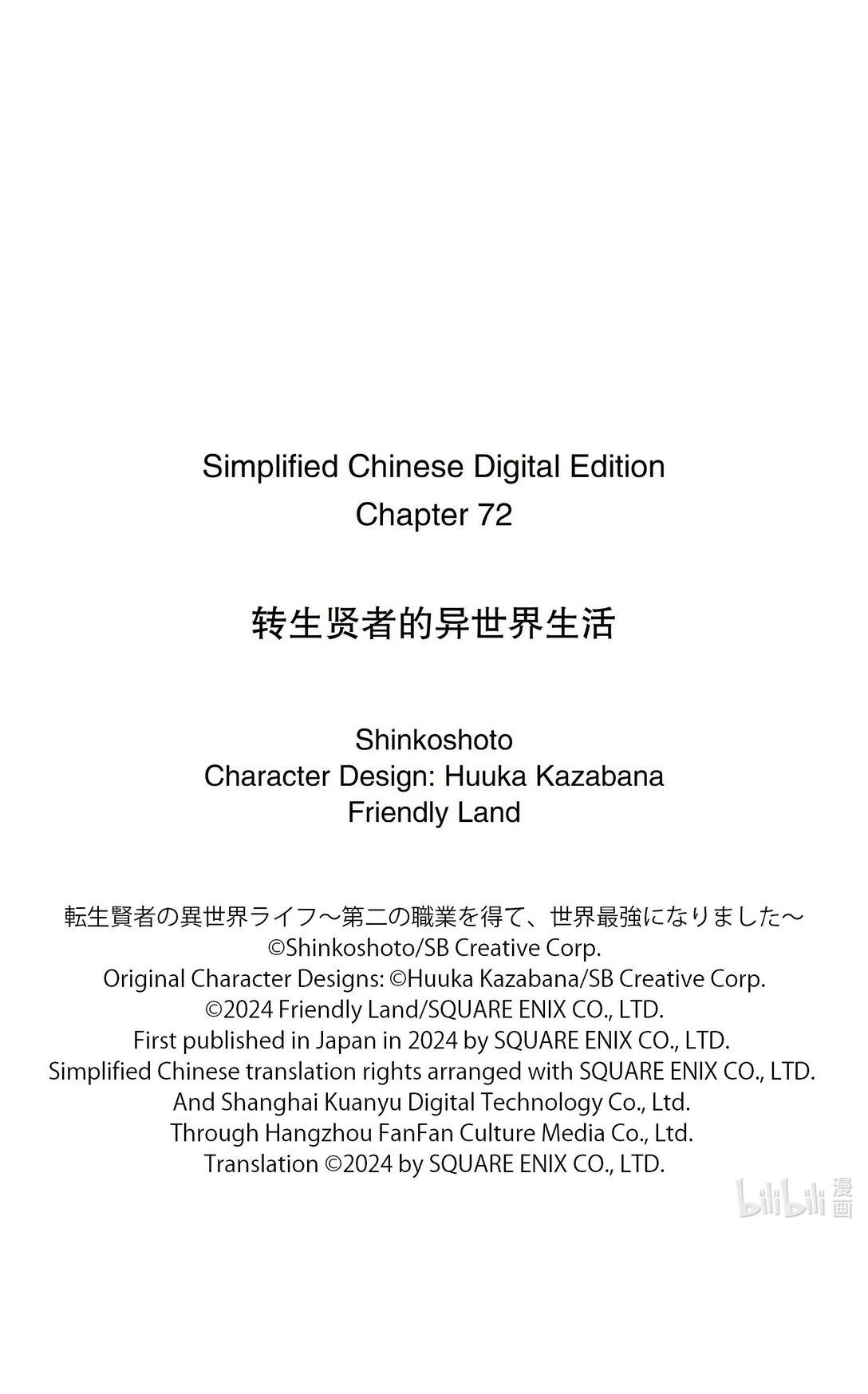 Simplified Chinese Digital Edition
Chapter 72

转生贤者的异世界生活

Shinkoshoto
Character Design: Huuka Kazabana
Friendly Land

転生賢者の異世界ライフ～第二の職業を得て、世界最強になりました～
©Shinkoshoto/SB Creative Corp.
Original Character Designs: ©Huuka Kazabana/SB Creative Corp.
©2024 Friendly Land/SQUARE ENIX CO., LTD.
First published in Japan in 2024 by SQUARE ENIX CO., LTD.
Simplified Chinese translation rights arranged with SQUARE ENIX CO., LTD.
And Shanghai Kuanyu Digital Technology Co., Ltd.
Through Hangzhou FanFan Culture Media Co., Ltd.
Translation ©2024 by SQUARE ENIX CO., LTD.

bilibili 漫画